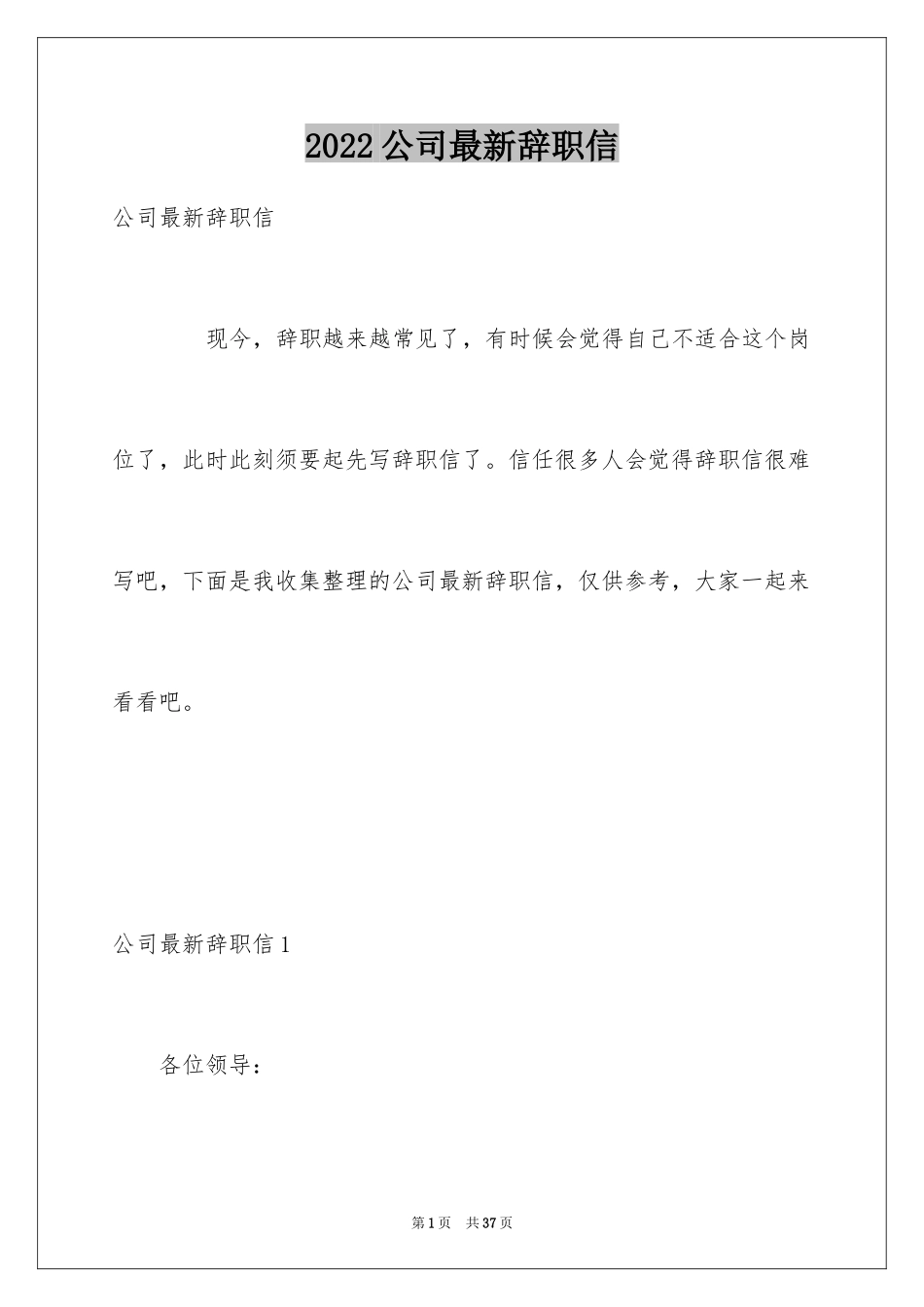 2022公司最新辞职信

公司最新辞职信

现今，辞职越来越常见了，有时候会觉得自己不适合这个岗位了，此时此刻须要起先写辞职信了。信任很多人会觉得辞职信很难写吧，下面是我收集整理的公司最新辞职信，仅供参考，大家一起来看看吧。

公司最新辞职信1

各位领导：

第1页 共37页